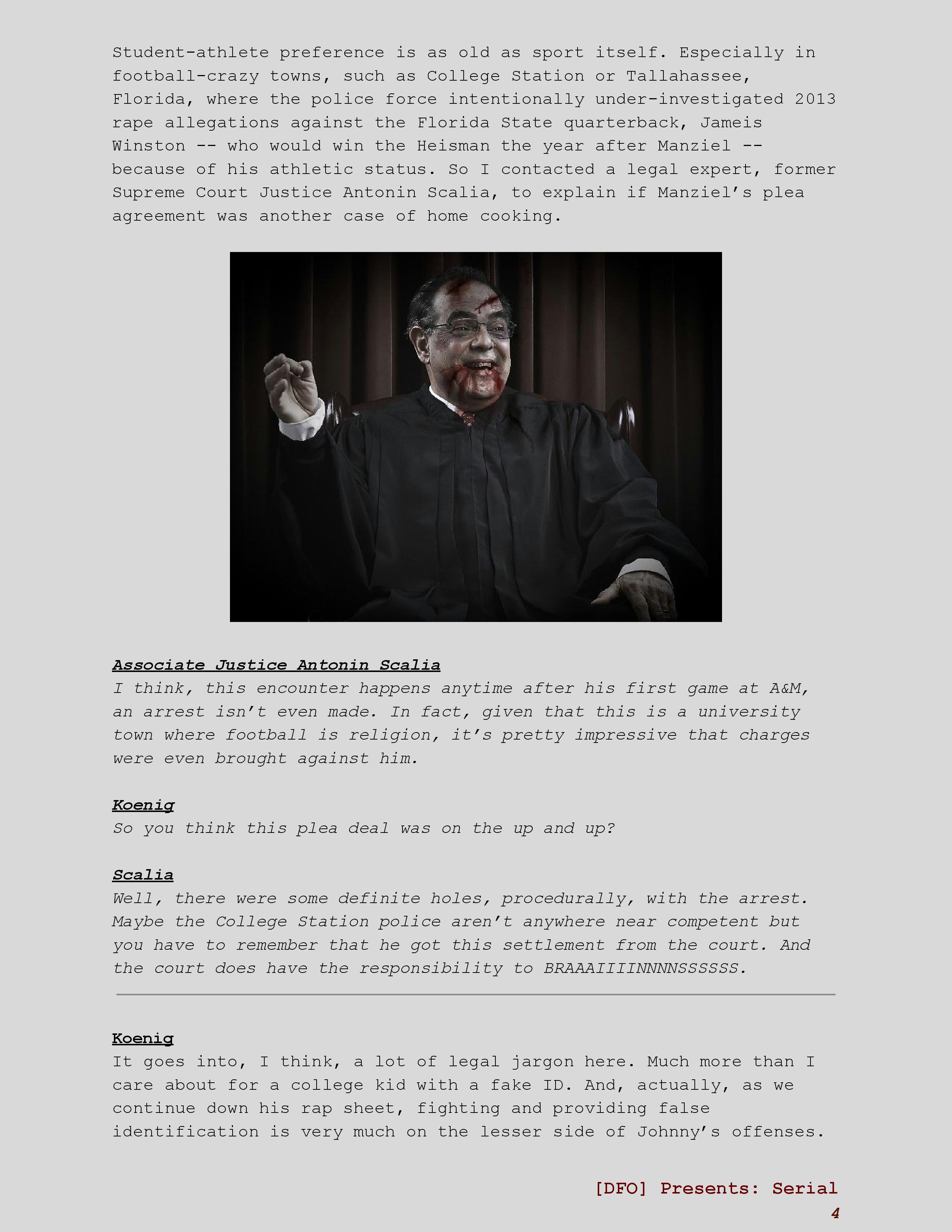 Student-athlete preference is as old as sport itself. Especially in football-crazy towns, such as College Station or Tallahassee, Florida, where the police force intentionally under-investigated 2013 rape allegations against the Florida State quarterback, Jameis Winston -- who would win the Heisman the year after Manziel -- because of his athletic status. So I contacted a legal expert, former Supreme Court Justice Antonin Scalia, to explain if Manziel's plea agreement was another case of home cooking.

Associate Justice Antonin Scalia
I think, this encounter happens anytime after his first game at A&M, an arrest isn't even made. In fact, given that this is a university town where football is religion, it's pretty impressive that charges were even brought against him.

Koenig
So you think this plea deal was on the up and up?

Scalia
Well, there were some definite holes, procedurally, with the arrest. Maybe the College Station police aren't anywhere near competent but you have to remember that he got this settlement from the court. And the court does have the responsibility to BRAAAIIIINNNNSSSSSS.

Koenig
It goes into, I think, a lot of legal jargon here. Much more than I care about for a college kid with a fake ID. And, actually, as we continue down his rap sheet, fighting and providing false identification is very much on the lesser side of Johnny's offenses.

[DFO] Presents: Serial
4